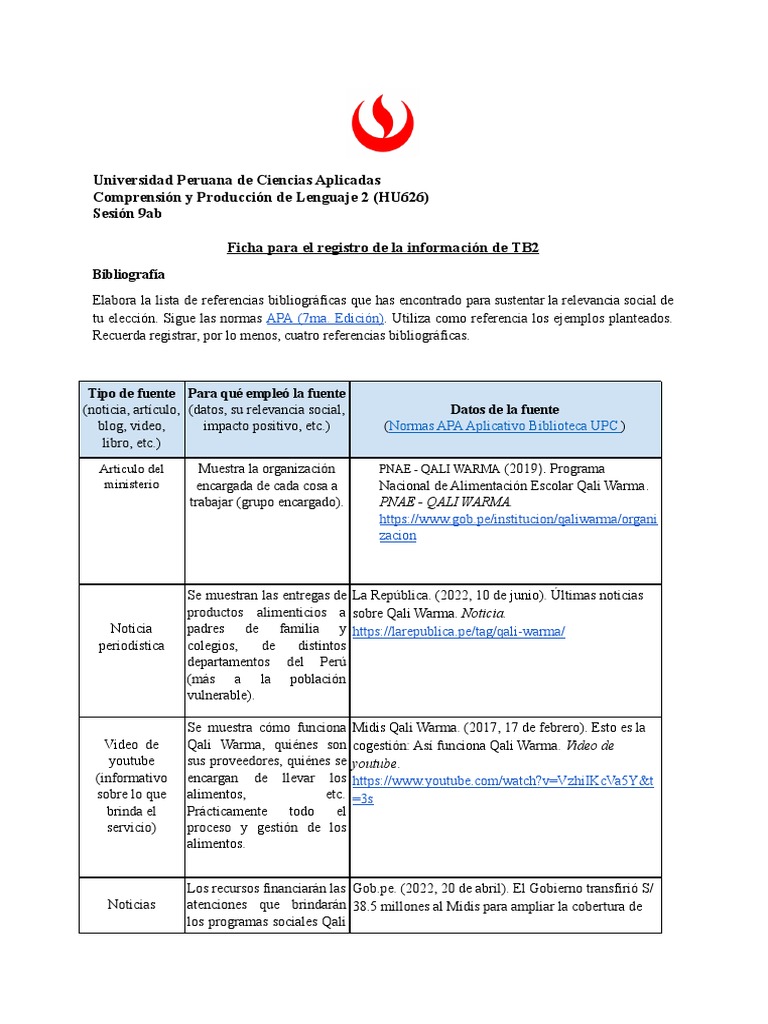 Universidad Peruana de Ciencias Aplicadas
Comprensión y Producción de Lenguaje 2 (HU626)
Sesión 9ab

Ficha para el registro de la información de TB2

Bibliografía

Elabora la lista de referencias bibliográficas que has encontrado para sustentar la relevancia social de tu elección. Sigue las normas APA (7ma. Edición). Utiliza como referencia los ejemplos planteados. Recuerda registrar, por lo menos, cuatro referencias bibliográficas.

| Tipo de fuente (noticia, artículo, blog, video, libro, etc.) | Para qué empleó la fuente (datos, su relevancia social, impacto positivo, etc.) | Datos de la fuente (Normas APA Aplicativo Biblioteca UPC ) |
|---|---|---|
| Articulo del ministerio | Muestra la organización encargada de cada cosa a trabajar (grupo encargado). | PNAE - QALI WARMA (2019). Programa Nacional de Alimentación Escolar Qali Warma. PNAE - QALI WARMA. https://www.gob.pe/institucion/qaliwarma/organizacion |
| Noticia periodística | Se muestran las entregas de productos alimenticios a padres de familia y colegios, de distintos departamentos del Perú (más a la población vulnerable). | La República. (2022, 10 de junio). Últimas noticias sobre Qali Warma. Noticia. https://larepublica.pe/tag/qali-warma/ |
| Video de youtube (informativo sobre lo que brinda el servicio) | Se muestra cómo funciona Qali Warma, quiénes son sus proveedores, quiénes se encargan de llevar los alimentos, etc. Prácticamente todo el proceso y gestión de los alimentos. | Midis Qali Warma. (2017, 17 de febrero). Esto es la cogestión: Así funciona Qali Warma. Video de youtube. https://www.youtube.com/watch?v=VzhiIKcVa5Y&t=3s |
| Noticias | Los recursos financiarán las atenciones que brindarán los programas sociales Qali | Gob.pe. (2022, 20 de abril). El Gobierno transfirió S/ 38.5 millones al Midis para ampliar la cobertura de |